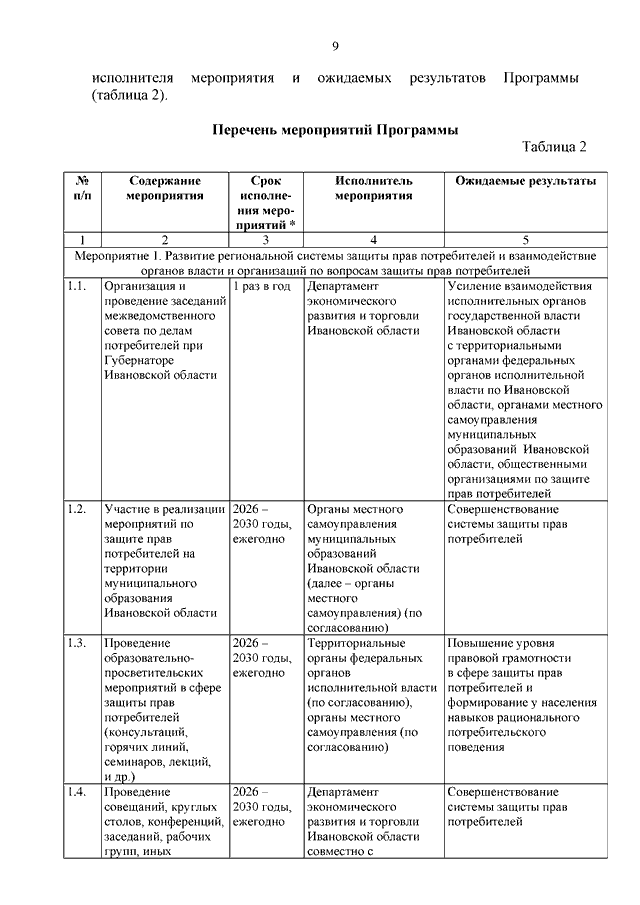 9

исполнителя мероприятия и ожидаемых результатов Программы (таблица 2).

Перечень мероприятий Программы

Таблица 2

| № п/п | Содержание мероприятия | Срок исполнения мероприятий * | Исполнитель мероприятия | Ожидаемые результаты |
|---|---|---|---|---|
| 1 | 2 | 3 | 4 | 5 |
| Мероприятие 1. Развитие региональной системы защиты прав потребителей и взаимодействие органов власти и организаций по вопросам защиты прав потребителей | | | | |
| 1.1. | Организация и проведение заседаний межведомственного совета по делам потребителей при Губернаторе Ивановской области | 1 раз в год | Департамент экономического развития и торговли Ивановской области | Усиление взаимодействия исполнительных органов государственной власти Ивановской области с территориальными органами федеральных органов исполнительной власти по Ивановской области, органами местного самоуправления муниципальных образований Ивановской области, общественными организациями по защите прав потребителей |
| 1.2. | Участие в реализации мероприятий по защите прав потребителей на территории муниципального образования Ивановской области | 2026 – 2030 годы, ежегодно | Органы местного самоуправления муниципальных образований Ивановской области (далее – органы местного самоуправления) (по согласованию) | Совершенствование системы защиты прав потребителей |
| 1.3. | Проведение образовательно-просветительских мероприятий в сфере защиты прав потребителей (консультаций, горячих линий, семинаров, лекций, и др.) | 2026 – 2030 годы, ежегодно | Территориальные органы федеральных органов исполнительной власти (по согласованию), органы местного самоуправления (по согласованию) | Повышение уровня правовой грамотности в сфере защиты прав потребителей и формирование у населения навыков рационального потребительского поведения |
| 1.4. | Проведение совещаний, круглых столов, конференций, заседаний, рабочих групп, иных | 2026 – 2030 годы, ежегодно | Департамент экономического развития и торговли Ивановской области совместно с | Совершенствование системы защиты прав потребителей |